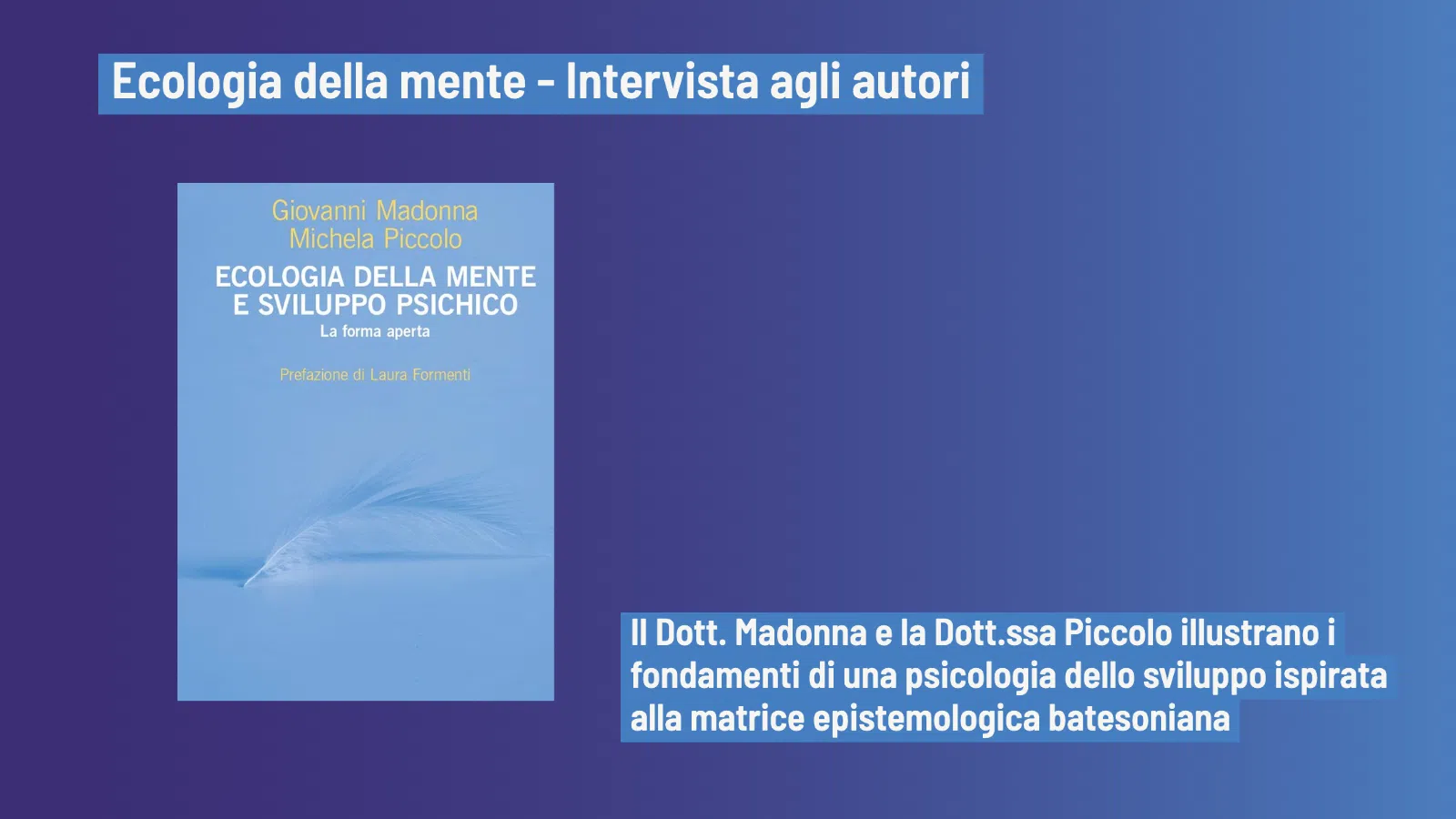 Ecologia della mente - Intervista agli autori

Giovanni Madonna
Michela Piccolo

ECOLOGIA DELLA MENTE E SVILUPPO PSICHICO
La forma aperta

Prefazione di Laura Formenti

Il Dott. Madonna e la Dott.ssa Piccolo illustrano i fondamenti di una psicologia dello sviluppo ispirata alla matrice epistemologica batesoniana